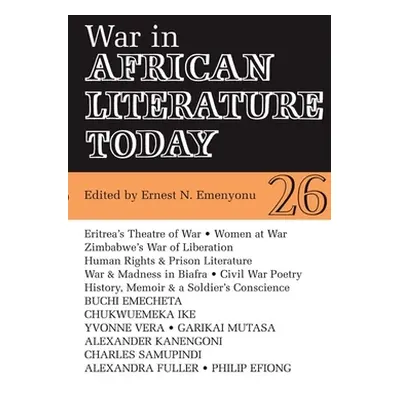 War in
AFRICAN
LITERATURE
TODAY

Edited by Ernest N. Emenyonu 26

Eritrea's Theatre of War • Women at War
Zimbabwe's War of Liberation
Human Rights & Prison Literature
War & Madness in Biafra • Civil War Poetry
History, Memoir & a Soldier's Conscience
BUCHI EMECHETA
CHUKWUEMEKA IKE
YVONNE VERA • GARIKAI MUTASA
ALEXANDER KANENGONI
CHARLES SAMUPINDI
ALEXANDRA FULLER • PHILIP EFIONG